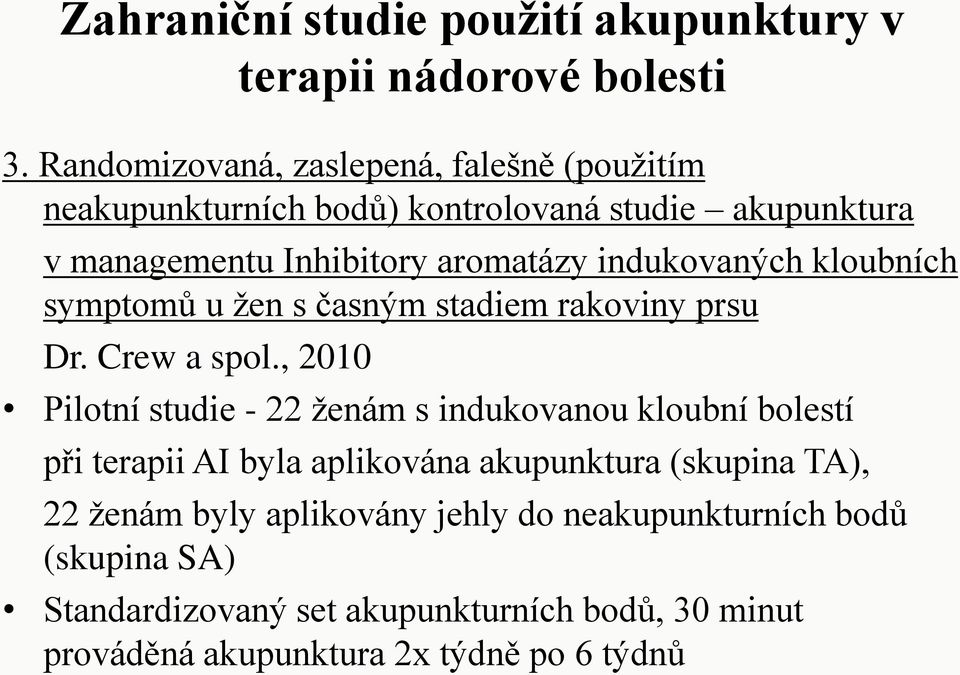 Zahraniční studie použití akupunktury v terapii nádorové bolesti

3. Randomizovaná, zaslepená, falešně (použitím neakupunkturních bodů) kontrolovaná studie – akupunktura v managementu Inhibitory aromatázy indukovaných kloubních symptomů u žen s časným stadiem rakoviny prsu

Dr. Crew a spol., 2010

• Pilotní studie - 22 ženám s indukovanou kloubní bolestí při terapii AI byla aplikována akupunktura (skupina TA), 22 ženám byly aplikovány jehly do neakupunkturních bodů (skupina SA)

• Standardizovaný set akupunkturních bodů, 30 minut prováděná akupunktura 2x týdně po 6 týdnů